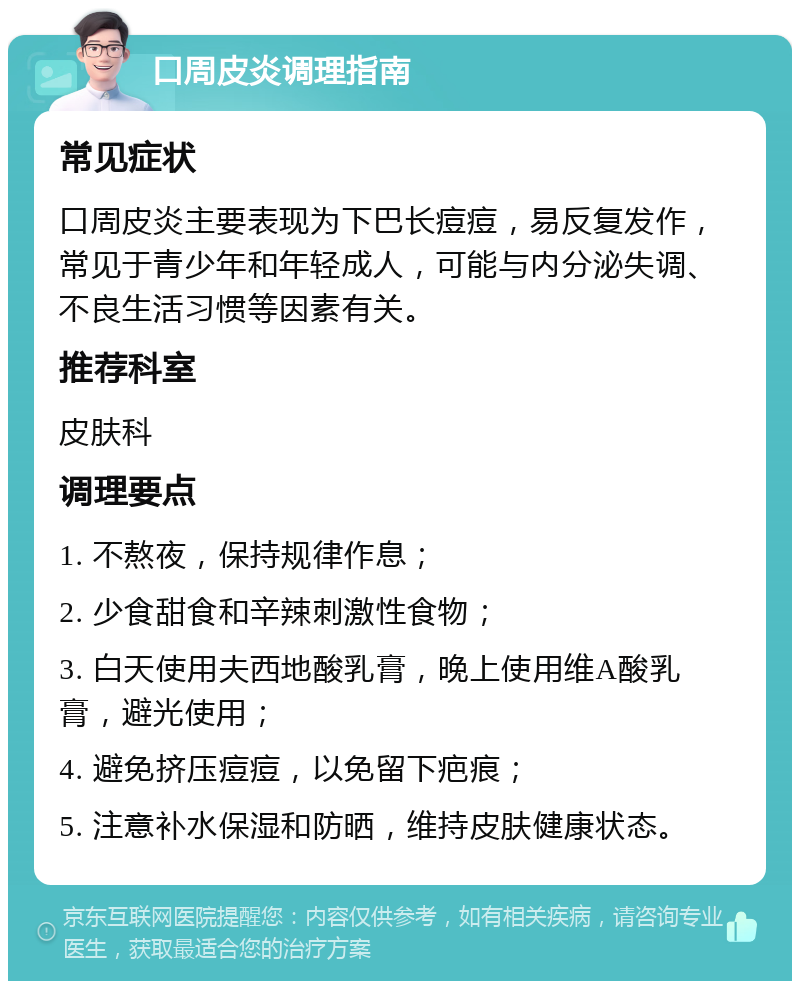 口周皮炎调理指南

常见症状

口周皮炎主要表现为下巴长痘痘，易反复发作，常见于青少年和年轻成人，可能与内分泌失调、不良生活习惯等因素有关。

推荐科室

皮肤科

调理要点

1. 不熬夜，保持规律作息；

2. 少食甜食和辛辣刺激性食物；

3. 白天使用夫西地酸乳膏，晚上使用维A酸乳膏，避光使用；

4. 避免挤压痘痘，以免留下疤痕；

5. 注意补水保湿和防晒，维持皮肤健康状态。

京东互联网医院提醒您：内容仅供参考，如有相关疾病，请咨询专业医生，获取最适合您的治疗方案